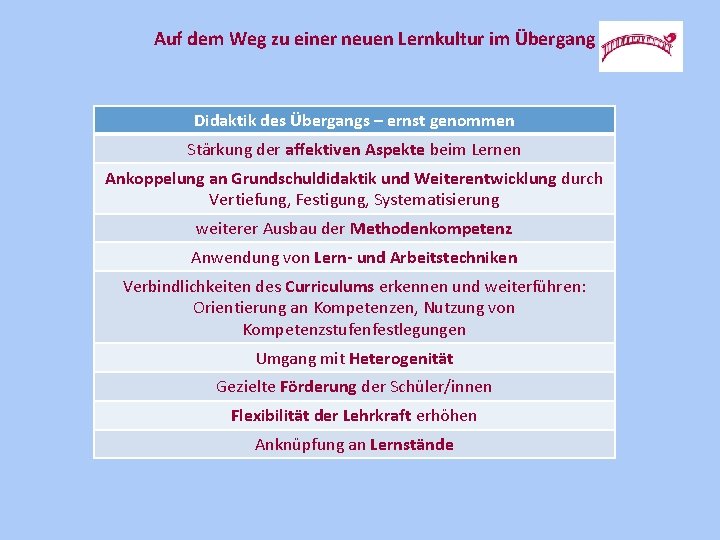 Auf dem Weg zu einer neuen Lernkultur im Übergang

| Didaktik des Übergangs – ernst genommen |
|---|
| Stärkung der affektiven Aspekte beim Lernen |
| Ankoppelung an Grundschuldidaktik und Weiterentwicklung durch Vertiefung, Festigung, Systematisierung |
| weiterer Ausbau der Methodenkompetenz |
| Anwendung von Lern- und Arbeitstechniken |
| Verbindlichkeiten des Curriculums erkennen und weiterführen: Orientierung an Kompetenzen, Nutzung von Kompetenzstufenfestlegungen |
| Umgang mit Heterogenität |
| Gezielte Förderung der Schüler/innen |
| Flexibilität der Lehrkraft erhöhen |
| Anknüpfung an Lernstände |